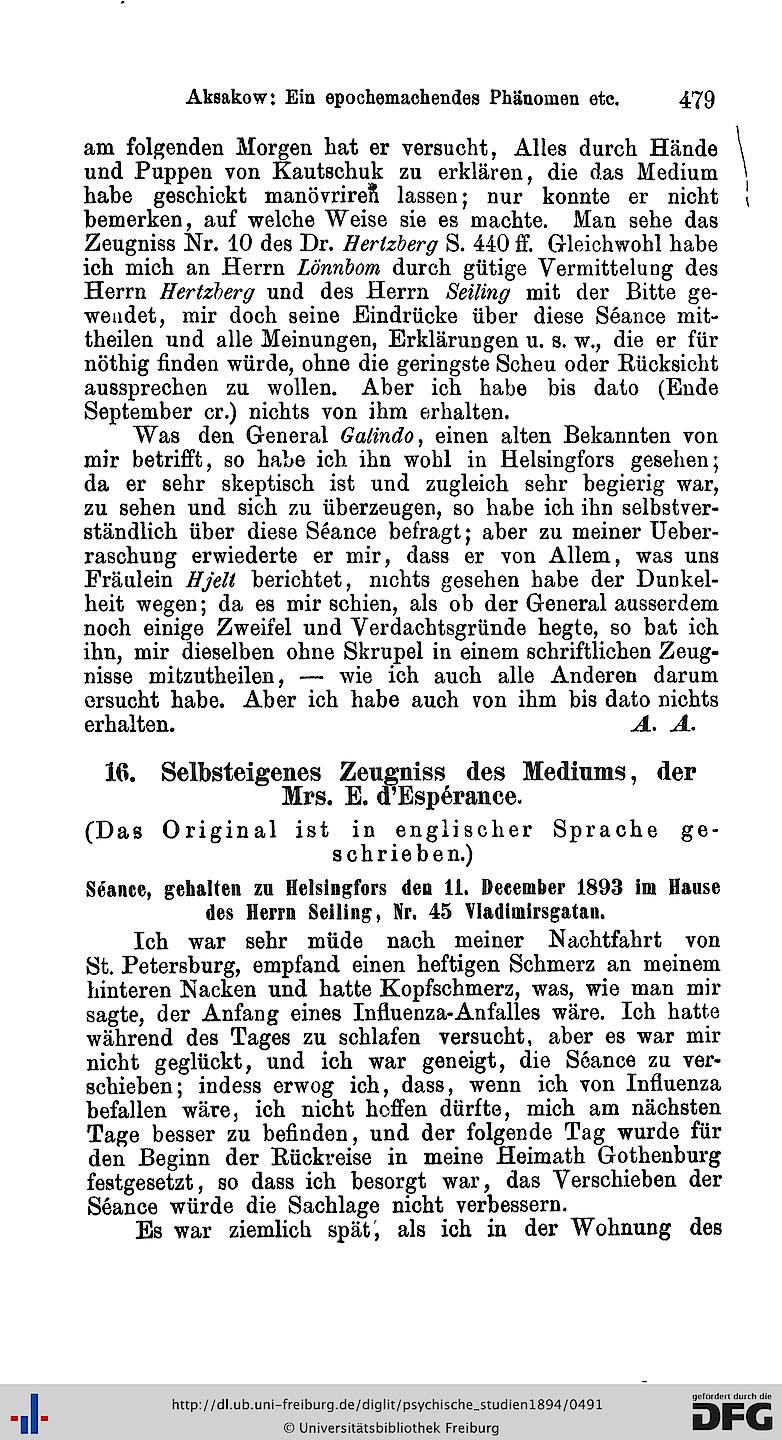 Aksakow: Ein epochemachendes Phänomen etc. 479

am folgenden Morgen hat er versucht, Alles durch Hände und Puppen von Kautschuk zu erklären, die das Medium habe geschickt manövriren lassen; nur konnte er nicht bemerken, auf welche Weise sie es machte. Man sehe das Zeugniss Nr. 10 des Dr. Hertzberg S. 440 ff. Gleichwohl habe ich mich an Herrn Lönnbom durch gütige Vermittelung des Herrn Hertzberg und des Herrn Seiling mit der Bitte gewendet, mir doch seine Eindrücke über diese Séance mittheilen und alle Meinungen, Erklärungen u. s. w., die er für nöthig finden würde, ohne die geringste Scheu oder Rücksicht aussprechen zu wollen. Aber ich habe bis dato (Ende September cr.) nichts von ihm erhalten.

Was den General Galindo, einen alten Bekannten von mir betrifft, so habe ich ihn wohl in Helsingfors gesehen; da er sehr skeptisch ist und zugleich sehr begierig war, zu sehen und sich zu überzeugen, so habe ich ihn selbstverständlich über diese Séance befragt; aber zu meiner Ueberraschung erwiederte er mir, dass er von Allem, was uns Fräulein Hjelt berichtet, nichts gesehen habe der Dunkelheit wegen; da es mir schien, als ob der General ausserdem noch einige Zweifel und Verdachtsgründe hegte, so bat ich ihn, mir dieselben ohne Skrupel in einem schriftlichen Zeugnisse mitzutheilen, — wie ich auch alle Anderen darum ersucht habe. Aber ich habe auch von ihm bis dato nichts erhalten. A. A.

16. Selbsteigenes Zeugniss des Mediums, der Mrs. E. d'Espérance.

(Das Original ist in englischer Sprache geschrieben.)

Séance, gehalten zu Helsingfors den 11. December 1893 im Hause des Herrn Seiling, Nr. 45 Vladimirsgatan.

Ich war sehr müde nach meiner Nachtfahrt von St. Petersburg, empfand einen heftigen Schmerz an meinem hinteren Nacken und hatte Kopfschmerz, was, wie man mir sagte, der Anfang eines Influenza-Anfalles wäre. Ich hatte während des Tages zu schlafen versucht, aber es war mir nicht geglückt, und ich war geneigt, die Séance zu verschieben; indess erwog ich, dass, wenn ich von Influenza befallen wäre, ich nicht hoffen dürfte, mich am nächsten Tage besser zu befinden, und der folgende Tag wurde für den Beginn der Rückreise in meine Heimath Gothenburg festgesetzt, so dass ich besorgt war, das Verschieben der Séance würde die Sachlage nicht verbessern.

Es war ziemlich spät, als ich in der Wohnung des

http://dl.ub.uni-freiburg.de/diglit/psychische_studien1894/0491
© Universitätsbibliothek Freiburg
gefördert durch die DFG